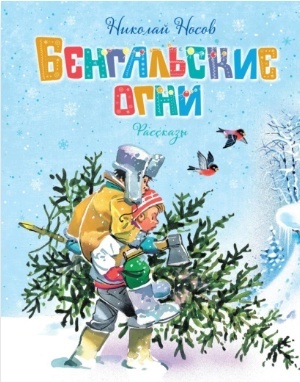 Николай Носов

БЕНГАЛЬСКИЕ ОГНИ

Рассказы